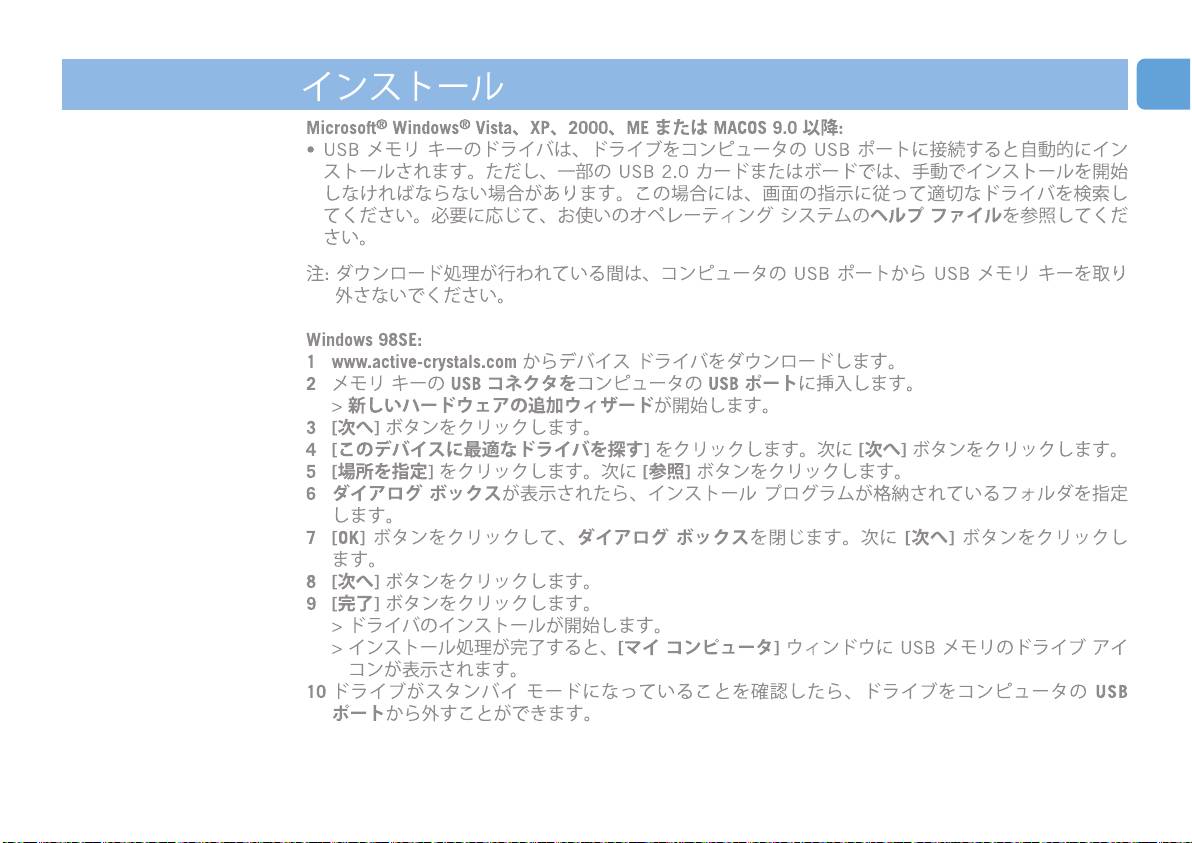 インストール

Microsoft® Windows® Vista、XP、2000、ME または MACOS 9.0 以降:

• USB メモリ キーのドライバは、ドライブをコンピュータの USB ポートに接続すると自動的にインストールされます。ただし、一部の USB 2.0 カードまたはボードでは、手動でインストールを開始しなければならない場合があります。この場合には、画面の指示に従って適切なドライバを検索してください。必要に応じて、お使いのオペレーティング システムのヘルプ ファイルを参照してください。

注: ダウンロード処理が行われている間は、コンピュータの USB ポートから USB メモリ キーを取り外さないでください。

Windows 98SE:
1 www.active-crystals.com からデバイス ドライバをダウンロードします。
2 メモリ キーの USB コネクタをコンピュータの USB ポートに挿入します。
> 新しいハードウェアの追加ウィザードが開始します。
3 [次へ] ボタンをクリックします。
4 [このデバイスに最適なドライバを探す] をクリックします。次に [次へ] ボタンをクリックします。
5 [場所を指定] をクリックします。次に [参照] ボタンをクリックします。
6 ダイアログ ボックスが表示されたら、インストール プログラムが格納されているフォルダを指定します。
7 [OK] ボタンをクリックして、ダイアログ ボックスを閉じます。次に [次へ] ボタンをクリックします。
8 [次へ] ボタンをクリックします。
9 [完了] ボタンをクリックします。
> ドライバのインストールが開始します。
> インストール処理が完了すると、[マイ コンピュータ] ウィンドウに USB メモリのドライブ アイコンが表示されます。
10 ドライブがスタンバイ モードになっていることを確認したら、ドライブをコンピュータの USB ポートから外すことができます。